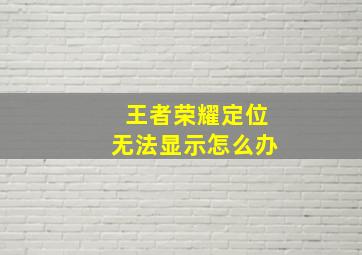 王者荣耀定位
无法显示怎么办